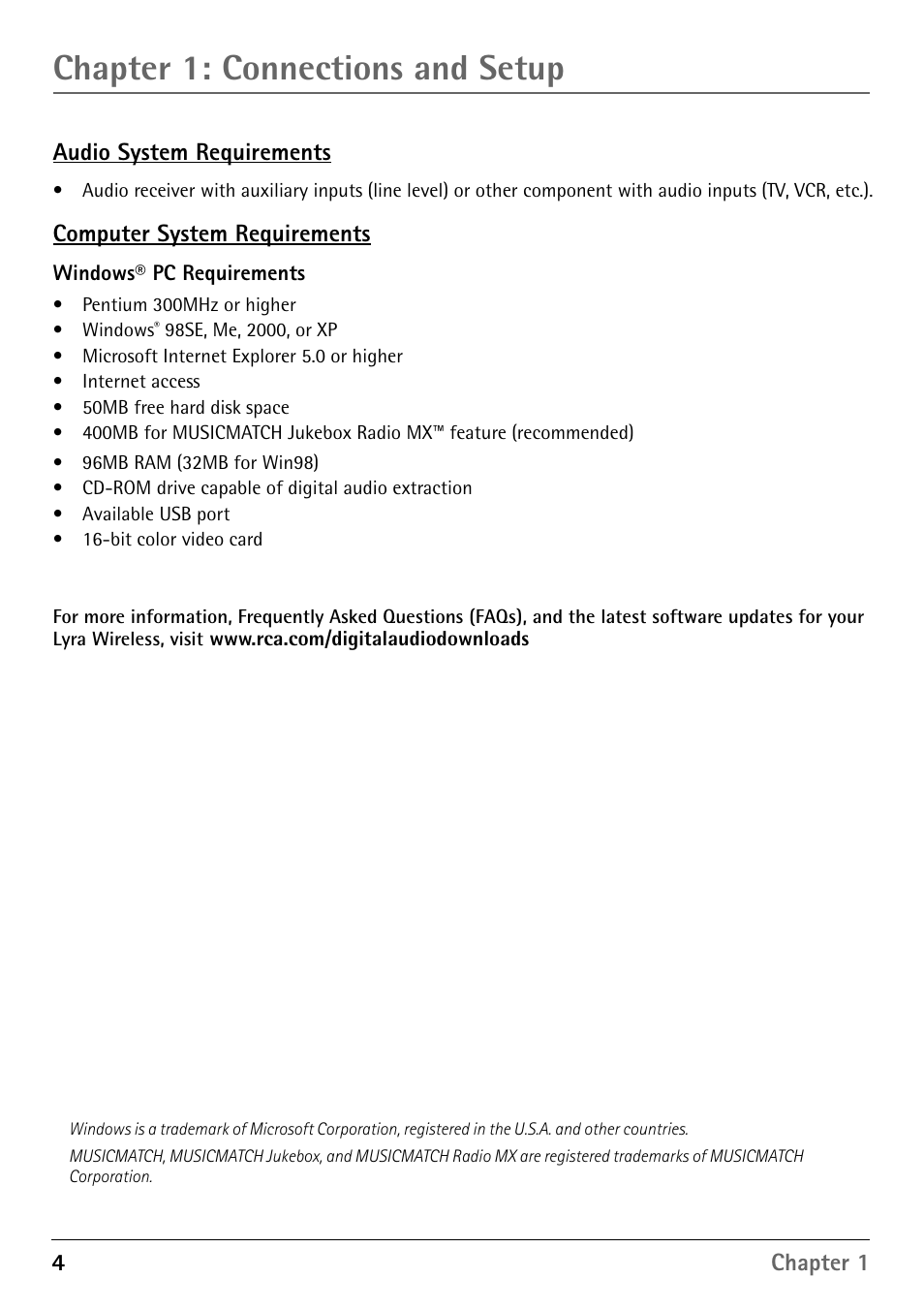 Chapter 1: Connections and Setup

Audio System Requirements

• Audio receiver with auxiliary inputs (line level) or other component with audio inputs (TV, VCR, etc.).

Computer System Requirements

Windows® PC Requirements

• Pentium 300MHz or higher
• Windows® 98SE, Me, 2000, or XP
• Microsoft Internet Explorer 5.0 or higher
• Internet access
• 50MB free hard disk space
• 400MB for MUSICMATCH Jukebox Radio MX™ feature (recommended)
• 96MB RAM (32MB for Win98)
• CD-ROM drive capable of digital audio extraction
• Available USB port
• 16-bit color video card

For more information, Frequently Asked Questions (FAQs), and the latest software updates for your Lyra Wireless, visit www.rca.com/digitalaudiodownloads

Windows is a trademark of Microsoft Corporation, registered in the U.S.A. and other countries.

MUSICMATCH, MUSICMATCH Jukebox, and MUSICMATCH Radio MX are registered trademarks of MUSICMATCH Corporation.

4 Chapter 1